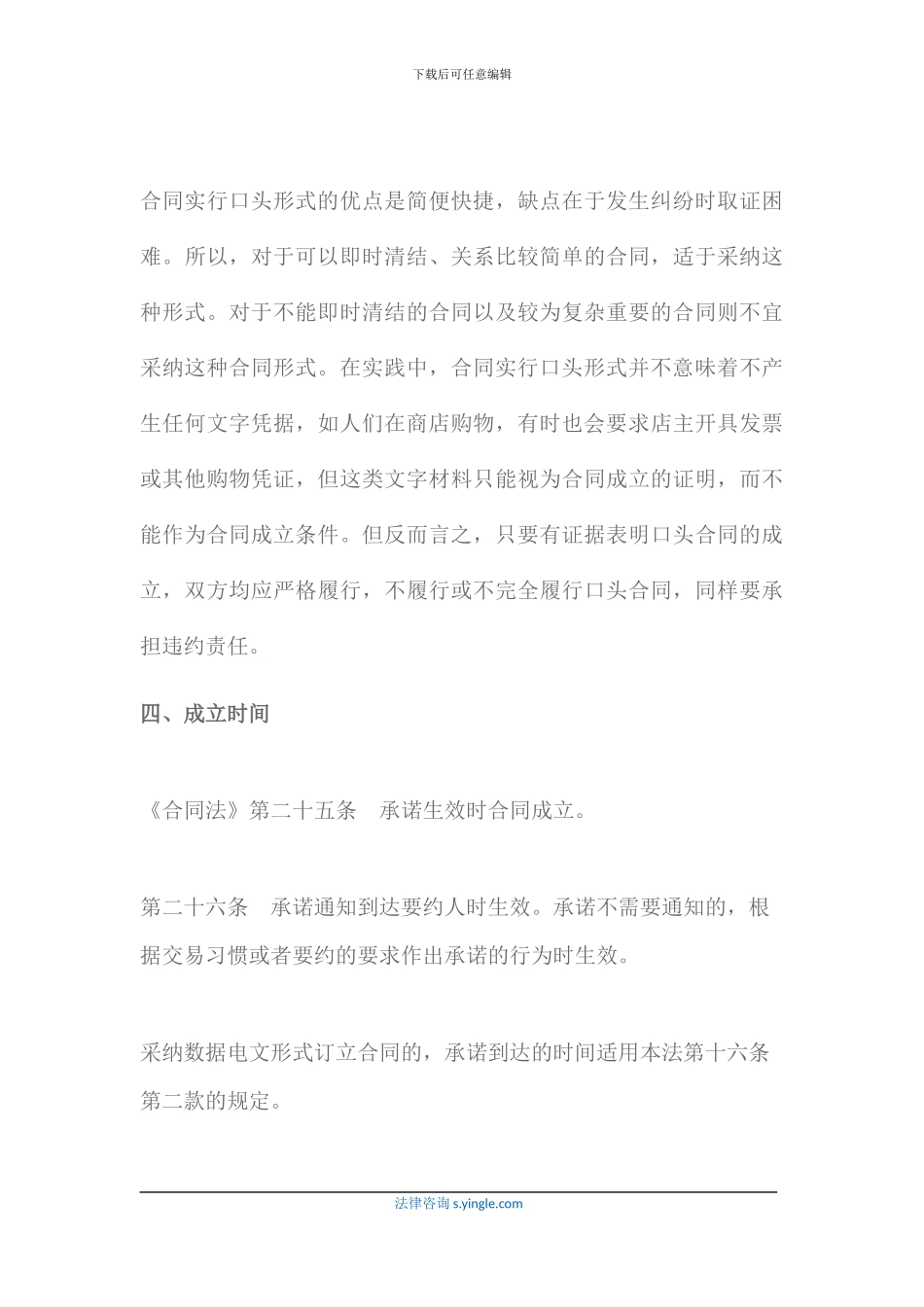 下载后可任意编辑

合同实行口头形式的优点是简便快捷，缺点在于发生纠纷时取证困难。所以，对于可以即时清结、关系比较简单的合同，适于采纳这种形式。对于不能即时清结的合同以及较为复杂重要的合同则不宜采纳这种合同形式。在实践中，合同实行口头形式并不意味着不产生任何文字凭据，如人们在商店购物，有时也会要求店主开具发票或其他购物凭证，但这类文字材料只能视为合同成立的证明，而不能作为合同成立条件。但反而言之，只要有证据表明口头合同的成立，双方均应严格履行，不履行或不完全履行口头合同，同样要承担违约责任。

四、成立时间

《合同法》第二十五条　承诺生效时合同成立。

第二十六条　承诺通知到达要约人时生效。承诺不需要通知的，根据交易习惯或者要约的要求作出承诺的行为时生效。

采纳数据电文形式订立合同的，承诺到达的时间适用本法第十六条第二款的规定。

法律咨询 s.yingle.com